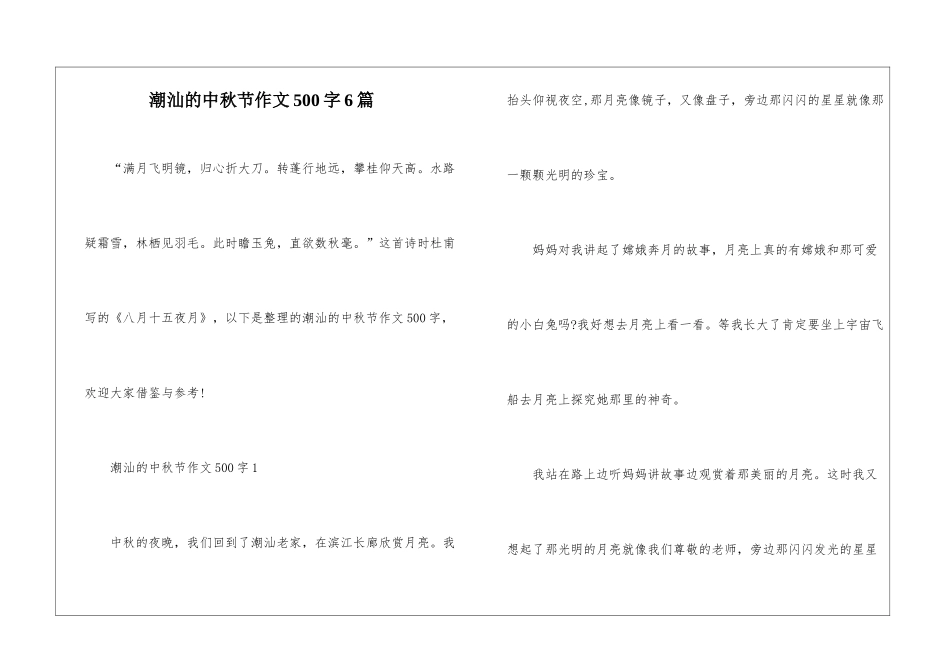 潮汕的中秋节作文500字6篇

“满月飞明镜，归心折大刀。转蓬行地远，攀桂仰天高。水路疑霜雪，林栖见羽毛。此时瞻玉兔，直欲数秋毫。”这首诗时杜甫写的《八月十五夜月》，以下是整理的潮汕的中秋节作文500字，欢迎大家借鉴与参考!

潮汕的中秋节作文500字1

中秋的夜晚，我们回到了潮汕老家，在滨江长廊欣赏月亮。我抬头仰视夜空，那月亮像镜子，又像盘子，旁边那闪闪的星星就像那一颗颗光明的珍宝。

妈妈对我讲起了嫦娥奔月的故事，月亮上真的有嫦娥和那可爱的小白兔吗?我好想去月亮上看一看。等我长大了肯定要坐上宇宙飞船去月亮上探究她那里的神奇。

我站在路上边听妈妈讲故事边观赏着那美丽的月亮。这时我又想起了那光明的月亮就像我们尊敬的老师，旁边那闪闪发光的星星